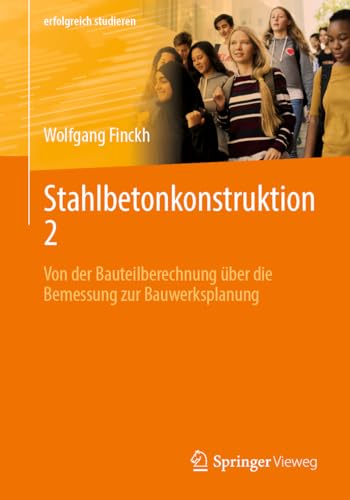 erfolgreich studieren

Wolfgang Finckh

Stahlbetonkonstruktion 2

Von der Bauteilberechnung über die Bemessung zur Bauwerksplanung

Springer Vieweg